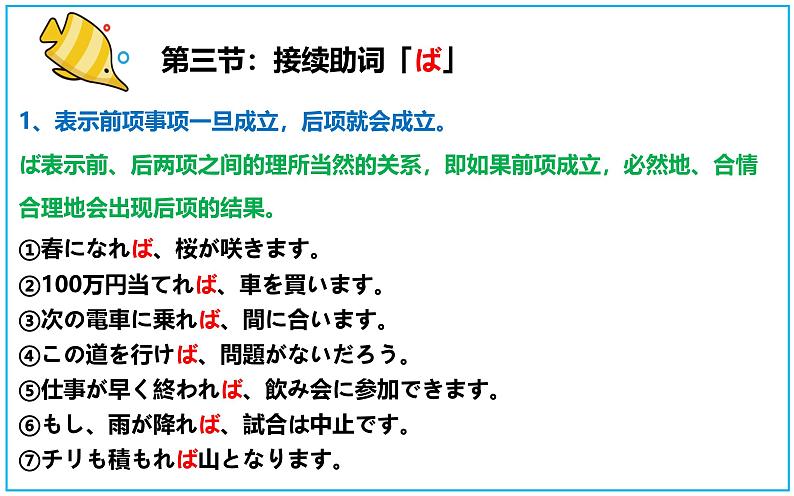 第三节：接续助词「ば」

1、表示前项事项一旦成立，后项就会成立。

ば表示前、后两项之间的理所当然的关系，即如果前项成立，必然地、合情合理地会出现后项的结果。

①春になれば、桜が咲きます。
②100万円当てれば、車を買います。
③次の電車に乗れば、間に合います。
④この道を行けば、問題がないだろう。
⑤仕事が早く終われば、飲み会に参加できます。
⑥もし、雨が降れば、試合は中止です。
⑦チリも積もれば山となります。